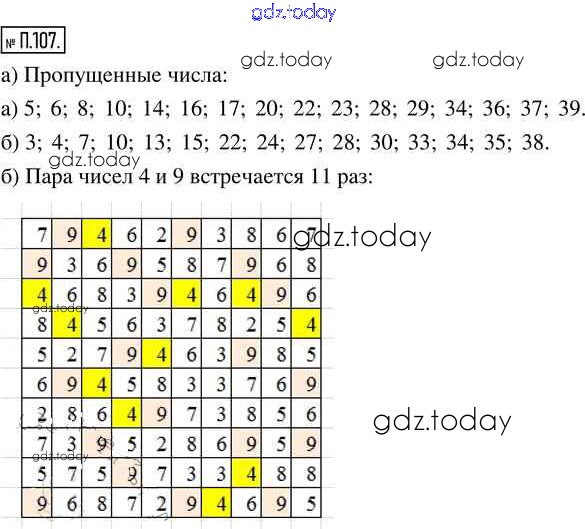 gdz.today

№ П.107.

gdz.today gdz.today

а) Пропущенные числа:

а) 5; 6; 8; 10; 14; 16; 17; 20; 22; 23; 28; 29; 34; 36; 37; 39.

б) 3; 4; 7; 10; 13; 15; 22; 24; 27; 28; 30; 33; 34; 35; 38.

gdz.today

б) Пара чисел 4 и 9 встречается 11 раз:

| 7 | 9 | 4 | 6 | 2 | 9 | 3 | 8 | 6 | 7 |
|---|---|---|---|---|---|---|---|---|---|
| 9 | 3 | 6 | 9 | 5 | 8 | 7 | 9 | 6 | 8 |
| 4 | 6 | 8 | 3 | 9 | 4 | 6 | 4 | 9 | 6 |
| 8 | 4 | 5 | 6 | 3 | 7 | 8 | 2 | 5 | 4 |
| 5 | 2 | 7 | 9 | 4 | 6 | 3 | 9 | 8 | 5 |
| 6 | 9 | 4 | 5 | 8 | 3 | 3 | 7 | 6 | 9 |
| 2 | 8 | 6 | 4 | 9 | 7 | 3 | 8 | 5 | 6 |
| 7 | 3 | 9 | 5 | 2 | 8 | 6 | 9 | 5 | 9 |
| 5 | 7 | 5 | 9 | 7 | 3 | 3 | 4 | 8 | 8 |
| 9 | 6 | 8 | 7 | 2 | 9 | 4 | 6 | 9 | 5 |

gdz.today

gdz.today

gdz.today

gdz.today